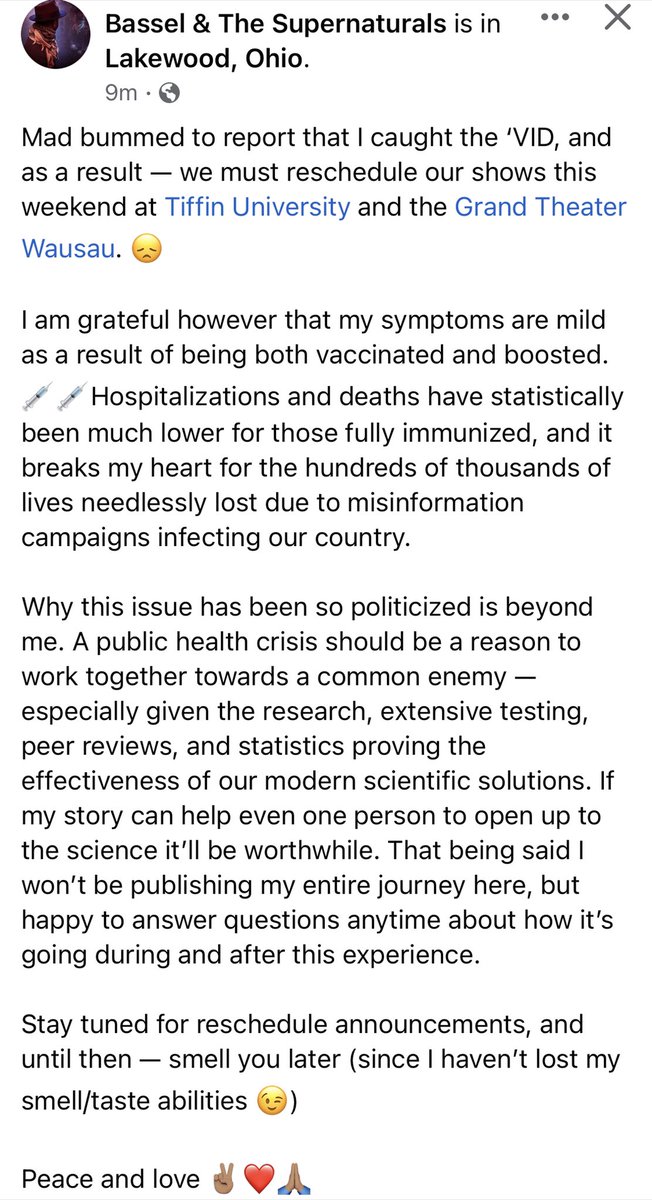 Bassel & The Supernaturals is in Lakewood, Ohio.
9m ·

Mad bummed to report that I caught the 'VID, and as a result — we must reschedule our shows this weekend at Tiffin University and the Grand Theater Wausau. 😞

I am grateful however that my symptoms are mild as a result of being both vaccinated and boosted. 💉💉 Hospitalizations and deaths have statistically been much lower for those fully immunized, and it breaks my heart for the hundreds of thousands of lives needlessly lost due to misinformation campaigns infecting our country.

Why this issue has been so politicized is beyond me. A public health crisis should be a reason to work together towards a common enemy — especially given the research, extensive testing, peer reviews, and statistics proving the effectiveness of our modern scientific solutions. If my story can help even one person to open up to the science it'll be worthwhile. That being said I won't be publishing my entire journey here, but happy to answer questions anytime about how it's going during and after this experience.

Stay tuned for reschedule announcements, and until then — smell you later (since I haven't lost my smell/taste abilities 😉)

Peace and love ✌🏽❤️🙏🏽